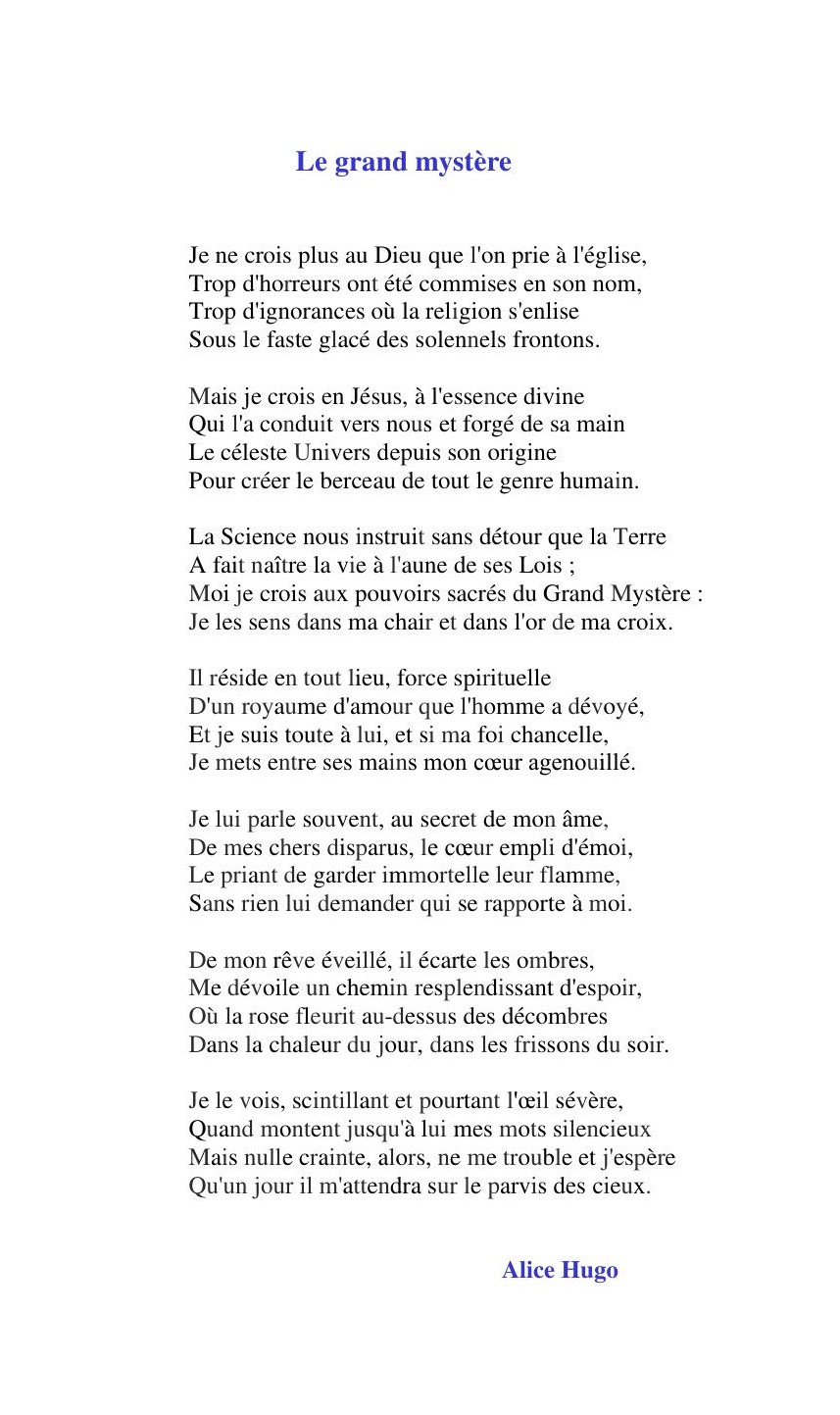 Le grand mystère

Je ne crois plus au Dieu que l'on prie à l'église,
Trop d'horreurs ont été commises en son nom,
Trop d'ignorances où la religion s'enlise
Sous le faste glacé des solennels frontons.

Mais je crois en Jésus, à l'essence divine
Qui l'a conduit vers nous et forgé de sa main
Le céleste Univers depuis son origine
Pour créer le berceau de tout le genre humain.

La Science nous instruit sans détour que la Terre
A fait naître la vie à l'aune de ses Lois ;
Moi je crois aux pouvoirs sacrés du Grand Mystère :
Je les sens dans ma chair et dans l'or de ma croix.

Il réside en tout lieu, force spirituelle
D'un royaume d'amour que l'homme a dévoyé,
Et je suis toute à lui, et si ma foi chancelle,
Je mets entre ses mains mon cœur agenouillé.

Je lui parle souvent, au secret de mon âme,
De mes chers disparus, le cœur empli d'émoi,
Le priant de garder immortelle leur flamme,
Sans rien lui demander qui se rapporte à moi.

De mon rêve éveillé, il écarte les ombres,
Me dévoile un chemin resplendissant d'espoir,
Où la rose fleurit au-dessus des décombres
Dans la chaleur du jour, dans les frissons du soir.

Je le vois, scintillant et pourtant l'œil sévère,
Quand montent jusqu'à lui mes mots silencieux
Mais nulle crainte, alors, ne me trouble et j'espère
Qu'un jour il m'attendra sur le parvis des cieux.

Alice Hugo